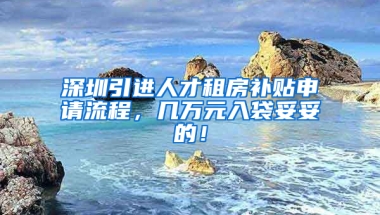 深圳引进人才租房补贴申请流程，几万元入袋妥妥的！